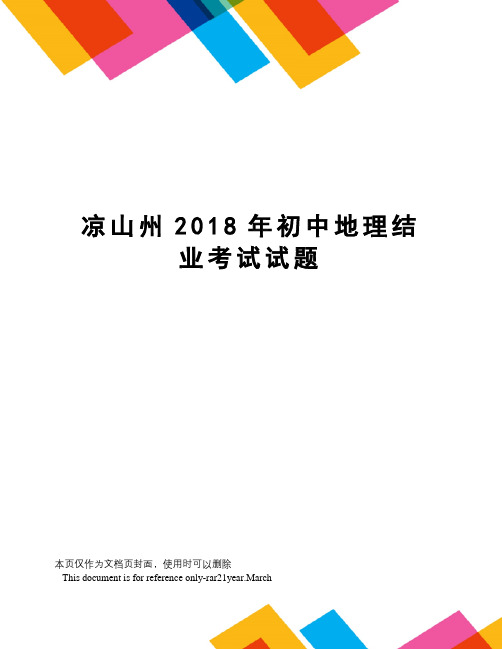 凉山州 2018 年初中地理结业考试试题

本页仅作为文档页封面，使用时可以删除
This document is for reference only-rar21year.March